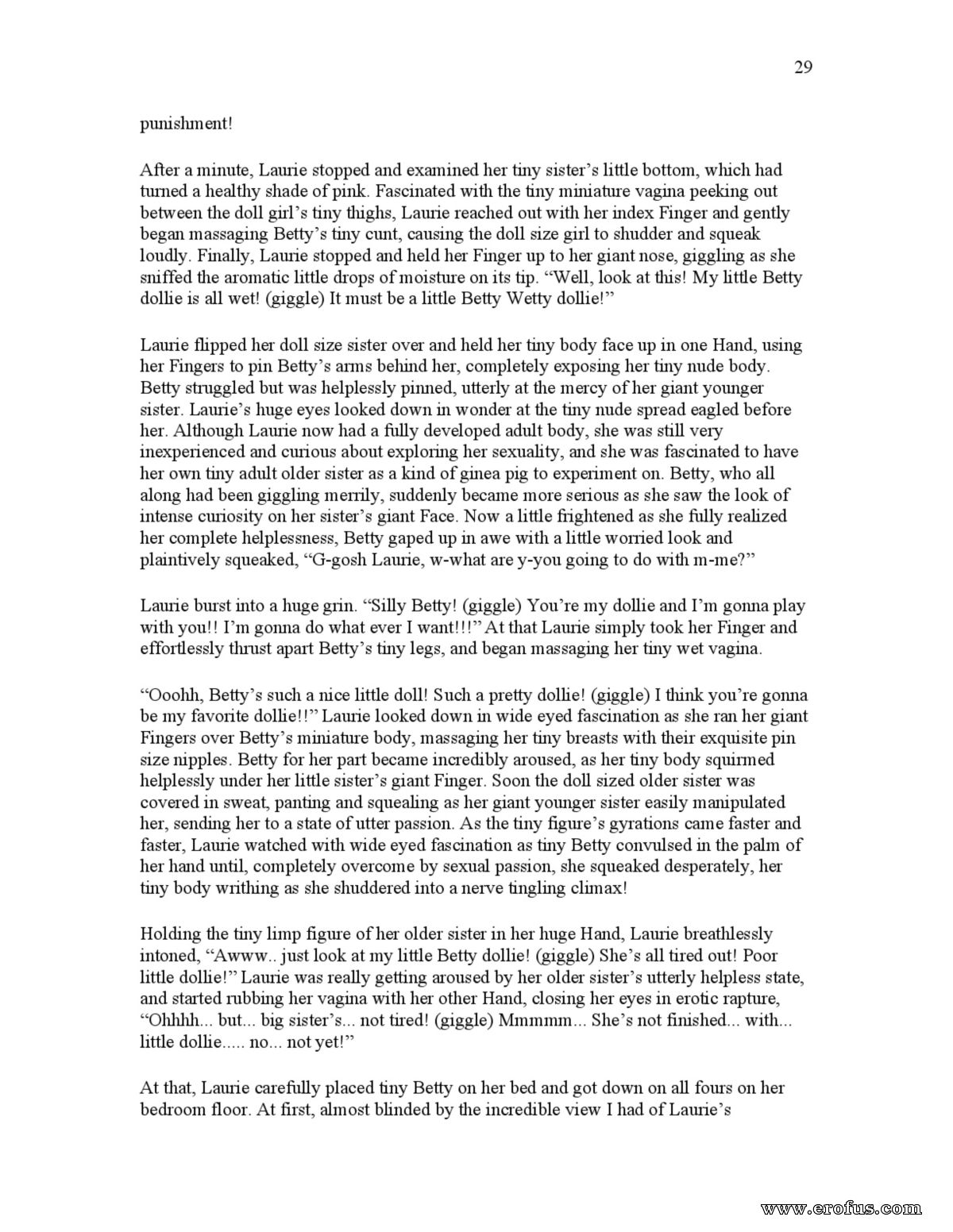 29

punishment!

After a minute, Laurie stopped and examined her tiny sister's little bottom, which had turned a healthy shade of pink. Fascinated with the tiny miniature vagina peeking out between the doll girl's tiny thighs, Laurie reached out with her index Finger and gently began massaging Betty's tiny cunt, causing the doll size girl to shudder and squeak loudly. Finally, Laurie stopped and held her Finger up to her giant nose, giggling as she sniffed the aromatic little drops of moisture on its tip. "Well, look at this! My little Betty dollie is all wet! (giggle) It must be a little Betty Wetty dollie!"

Laurie flipped her doll size sister over and held her tiny body face up in one Hand, using her Fingers to pin Betty's arms behind her, completely exposing her tiny nude body. Betty struggled but was helplessly pinned, utterly at the mercy of her giant younger sister. Laurie's huge eyes looked down in wonder at the tiny nude spread eagled before her. Although Laurie now had a fully developed adult body, she was still very inexperienced and curious about exploring her sexuality, and she was fascinated to have her own tiny adult older sister as a kind of ginea pig to experiment on. Betty, who all along had been giggling merrily, suddenly became more serious as she saw the look of intense curiosity on her sister's giant Face. Now a little frightened as she fully realized her complete helplessness, Betty gaped up in awe with a little worried look and plaintively squeaked, "G-gosh Laurie, w-what are y-you going to do with m-me?"

Laurie burst into a huge grin. "Silly Betty! (giggle) You're my dollie and I'm gonna play with you!! I'm gonna do what ever I want!!!" At that Laurie simply took her Finger and effortlessly thrust apart Betty's tiny legs, and began massaging her tiny wet vagina.

"Ooohh, Betty's such a nice little doll! Such a pretty dollie! (giggle) I think you're gonna be my favorite dollie!!" Laurie looked down in wide eyed fascination as she ran her giant Fingers over Betty's miniature body, massaging her tiny breasts with their exquisite pin size nipples. Betty for her part became incredibly aroused, as her tiny body squirmed helplessly under her little sister's giant Finger. Soon the doll sized older sister was covered in sweat, panting and squealing as her giant younger sister easily manipulated her, sending her to a state of utter passion. As the tiny figure's gyrations came faster and faster, Laurie watched with wide eyed fascination as tiny Betty convulsed in the palm of her hand until, completely overcome by sexual passion, she squeaked desperately, her tiny body writhing as she shuddered into a nerve tingling climax!

Holding the tiny limp figure of her older sister in her huge Hand, Laurie breathlessly intoned, "Awww.. just look at my little Betty dollie! (giggle) She's all tired out! Poor little dollie!" Laurie was really getting aroused by her older sister's utterly helpless state, and started rubbing her vagina with her other Hand, closing her eyes in erotic rapture, "Ohhhh... but... big sister's... not tired! (giggle) Mmmmm... She's not finished... with... little dollie..... no... not yet!"

At that, Laurie carefully placed tiny Betty on her bed and got down on all fours on her bedroom floor. At first, almost blinded by the incredible view I had of Laurie's

www.erofus.com